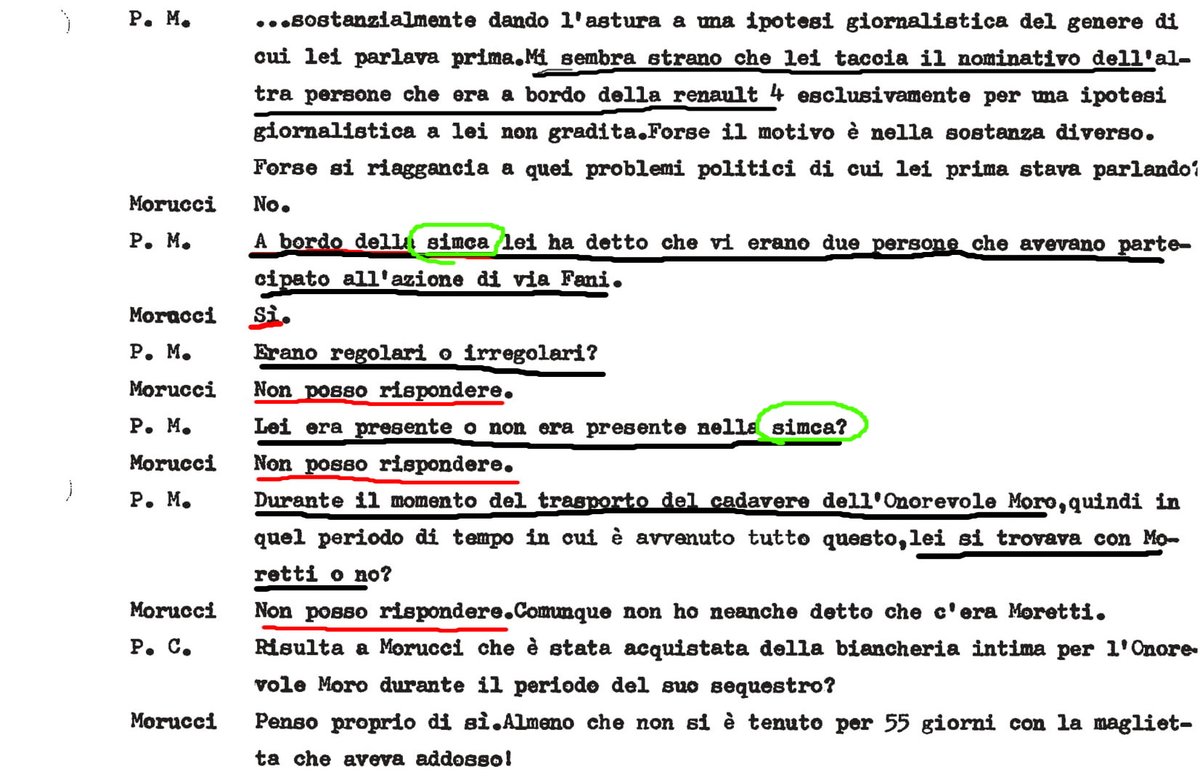 P. M. ...sostanzialmente dando l'astura a una ipotesi giornalistica del genere di cui lei parlava prima.Mi sembra strano che lei taccia il nominativo dell'altra persone che era a bordo della renault 4 esclusivamente per una ipotesi giornalistica a lei non gradita.Forse il motivo è nella sostanza diverso. Forse si riaggancia a quei problemi politici di cui lei prima stava parlando?

Morucci No.

P. M. A bordo della simca lei ha detto che vi erano due persone che avevano partecipato all'azione di via Fani.

Morucci Sì.

P. M. Erano regolari o irregolari?

Morucci Non posso rispondere.

P. M. Lei era presente o non era presente nella simca?

Morucci Non posso rispondere.

P. M. Durante il momento del trasporto del cadavere dell'Onorevole Moro,quindi in quel periodo di tempo in cui è avvenuto tutto questo,lei si trovava con Moretti o no?

Morucci Non posso rispondere.Comunque non ho neanche detto che c'era Moretti.

P. C. Risulta a Morucci che è stata acquistata della biancheria intima per l'Onorevole Moro durante il periodo del suo sequestro?

Morucci Penso proprio di sì.Almeno che non si è tenuto per 55 giorni con la maglietta che aveva addosso!